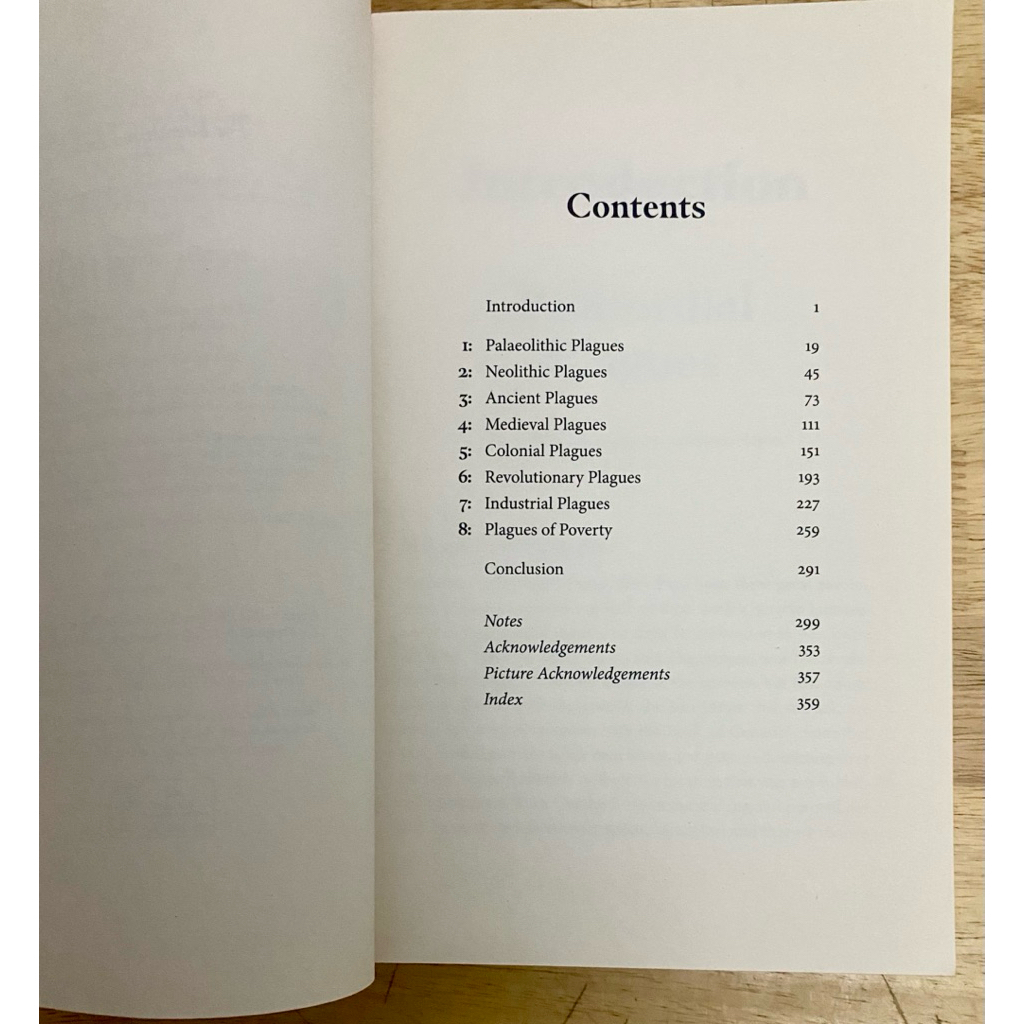 Contents

Introduction 1

1: Palaeolithic Plagues 19
2: Neolithic Plagues 45
3: Ancient Plagues 73
4: Medieval Plagues 111
5: Colonial Plagues 151
6: Revolutionary Plagues 193
7: Industrial Plagues 227
8: Plagues of Poverty 259

Conclusion 291

Notes 299
Acknowledgements 353
Picture Acknowledgements 357
Index 359